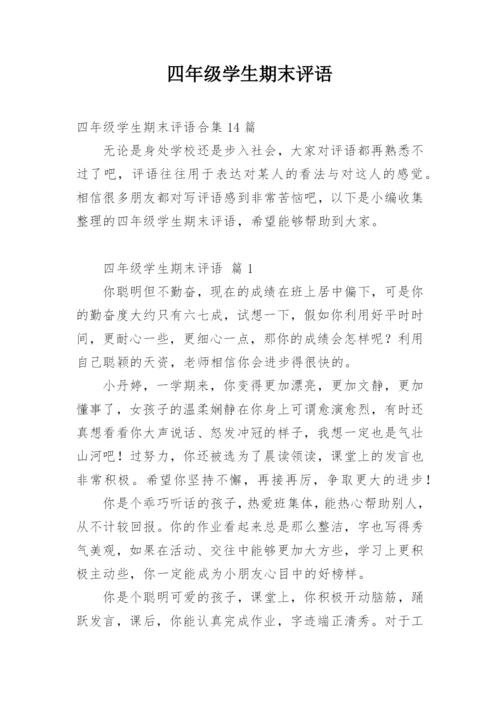 四年级学生期末评语

四年级学生期末评语合集14篇

无论是身处学校还是步入社会，大家对评语都再熟悉不过了吧，评语往往用于表达对某人的看法与对这人的感觉。相信很多朋友都对写评语感到非常苦恼吧，以下是小编收集整理的四年级学生期末评语，希望能够帮助到大家。

四年级学生期末评语 篇1

你聪明但不勤奋，现在的成绩在班上居中偏下，可是你的勤奋度大约只有六七成，试想一下，假如你利用好平时时间，更耐心一些，更细心一点，那你的成绩会怎样呢？利用自己聪颖的天资，老师相信你会进步得很快的。

小丹婷，一学期来，你变得更加漂亮，更加文静，更加懂事了，女孩子的温柔娴静在你身上可谓愈演愈烈，有时还真想看看你大声说话、怒发冲冠的样子，我想一定也是气壮山河吧！过努力，你还被选为了晨读领读，课堂上的发言也非常积极。希望你坚持不懈，再接再厉，争取更大的进步！

你是个乖巧听话的孩子，热爱班集体，能热心帮助别人，从不计较回报。你的作业看起来总是那么整洁，字也写得秀气美观，如果在活动、交往中能够更加大方些，学习上更积极主动些，你一定能成为小朋友心目中的好榜样。

你是个聪明可爱的孩子，课堂上，你积极开动脑筋，踊跃发言，课后，你能认真完成作业，字迹端正清秀。对于工